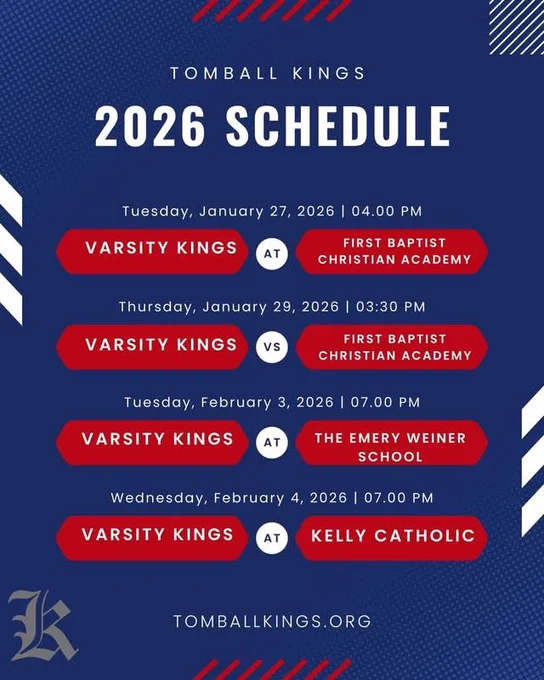 TOMBALL KINGS

2026 SCHEDULE

Tuesday, January 27, 2026 | 04.00 PM

VARSITY KINGS AT FIRST BAPTIST CHRISTIAN ACADEMY

Thursday, January 29, 2026 | 03:30 PM

VARSITY KINGS VS FIRST BAPTIST CHRISTIAN ACADEMY

Tuesday, February 3, 2026 | 07.00 PM

VARSITY KINGS AT THE EMERY WEINER SCHOOL

Wednesday, February 4, 2026 | 07.00 PM

VARSITY KINGS AT KELLY CATHOLIC

K

TOMBALLKINGS.ORG